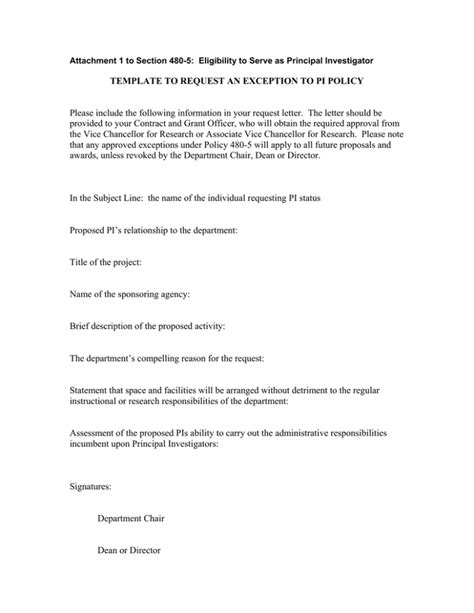 Attachment 1 to Section 480-5: Eligibility to Serve as Principal Investigator

TEMPLATE TO REQUEST AN EXCEPTION TO PI POLICY

Please include the following information in your request letter. The letter should be provided to your Contract and Grant Officer, who will obtain the required approval from the Vice Chancellor for Research or Associate Vice Chancellor for Research. Please note that any approved exceptions under Policy 480-5 will apply to all future proposals and awards, unless revoked by the Department Chair, Dean or Director.

In the Subject Line: the name of the individual requesting PI status

Proposed PI's relationship to the department:

Title of the project:

Name of the sponsoring agency:

Brief description of the proposed activity:

The department's compelling reason for the request:

Statement that space and facilities will be arranged without detriment to the regular instructional or research responsibilities of the department:

Assessment of the proposed PIs ability to carry out the administrative responsibilities incumbent upon Principal Investigators:

Signatures:

Department Chair

Dean or Director